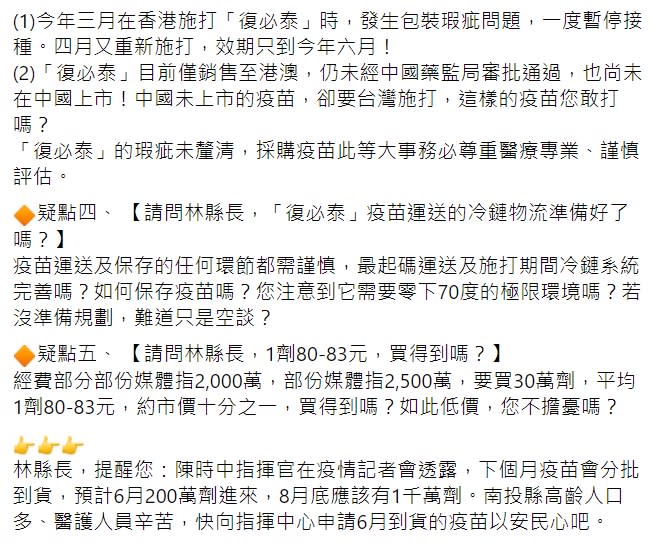 (1)今年三月在香港施打「復必泰」時，發生包裝瑕疵問題，一度暫停接種。四月又重新施打，效期只到今年六月！
(2)「復必泰」目前僅銷售至港澳，仍未經中國藥監局審批通過，也尚未在中國上市！中國未上市的疫苗，卻要台灣施打，這樣的疫苗您敢打嗎？
「復必泰」的瑕疵未釐清，採購疫苗此等大事務必尊重醫療專業、謹慎評估。

🔶疑點四、【請問林縣長，「復必泰」疫苗運送的冷鏈物流準備好了嗎？】
疫苗運送及保存的任何環節都需謹慎，最起碼運送及施打期間冷鏈系統完善嗎？如何保存疫苗嗎？您注意到它需要零下70度的極限環境嗎？若沒準備規劃，難道只是空談？

🔶疑點五、【請問林縣長，1劑80-83元，買得到嗎？】
經費部分部份媒體指2,000萬，部份媒體指2,500萬，要買30萬劑，平均1劑80-83元，約市價十分之一，買得到嗎？如此低價，您不擔憂嗎？

👉👉👉
林縣長，提醒您：陳時中指揮官在疫情記者會透露，下個月疫苗會分批到貨，預計6月200萬劑進來，8月底應該有1千萬劑。南投縣高齡人口多、醫護人員辛苦，快向指揮中心申請6月到貨的疫苗以安民心吧。